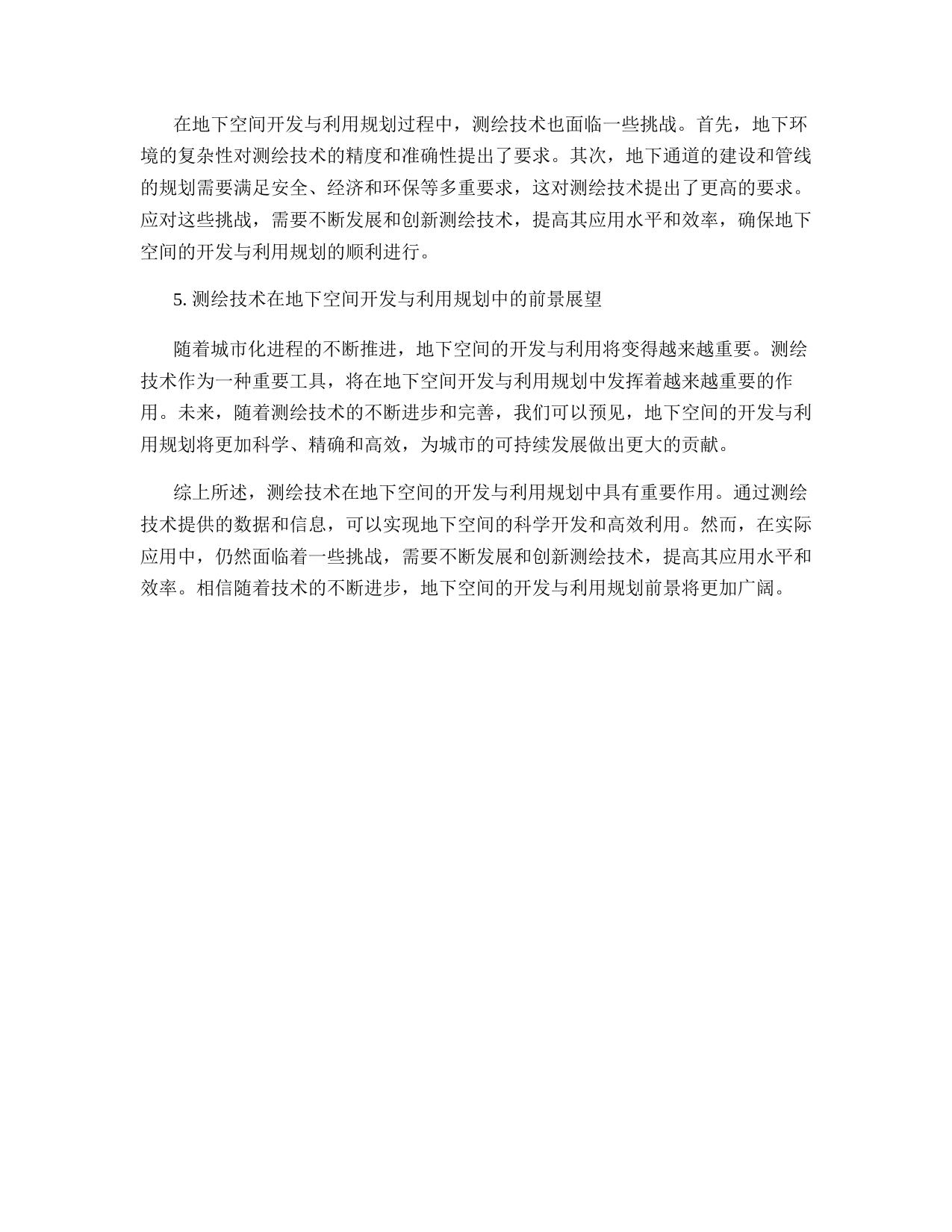 在地下空间开发与利用规划过程中，测绘技术也面临一些挑战。首先，地下环境的复杂性对测绘技术的精度和准确性提出了要求。其次，地下通道的建设和管线的规划需要满足安全、经济和环保等多重要求，这对测绘技术提出了更高的要求。应对这些挑战，需要不断发展和创新测绘技术，提高其应用水平和效率，确保地下空间的开发与利用规划的顺利进行。

5. 测绘技术在地下空间开发与利用规划中的前景展望

随着城市化进程的不断推进，地下空间的开发与利用将变得越来越重要。测绘技术作为一种重要工具，将在地下空间开发与利用规划中发挥着越来越重要的作用。未来，随着测绘技术的不断进步和完善，我们可以预见，地下空间的开发与利用规划将更加科学、精确和高效，为城市的可持续发展做出更大的贡献。

综上所述，测绘技术在地下空间的开发与利用规划中具有重要作用。通过测绘技术提供的数据和信息，可以实现地下空间的科学开发和高效利用。然而，在实际应用中，仍然面临着一些挑战，需要不断发展和创新测绘技术，提高其应用水平和效率。相信随着技术的不断进步，地下空间的开发与利用规划前景将更加广阔。